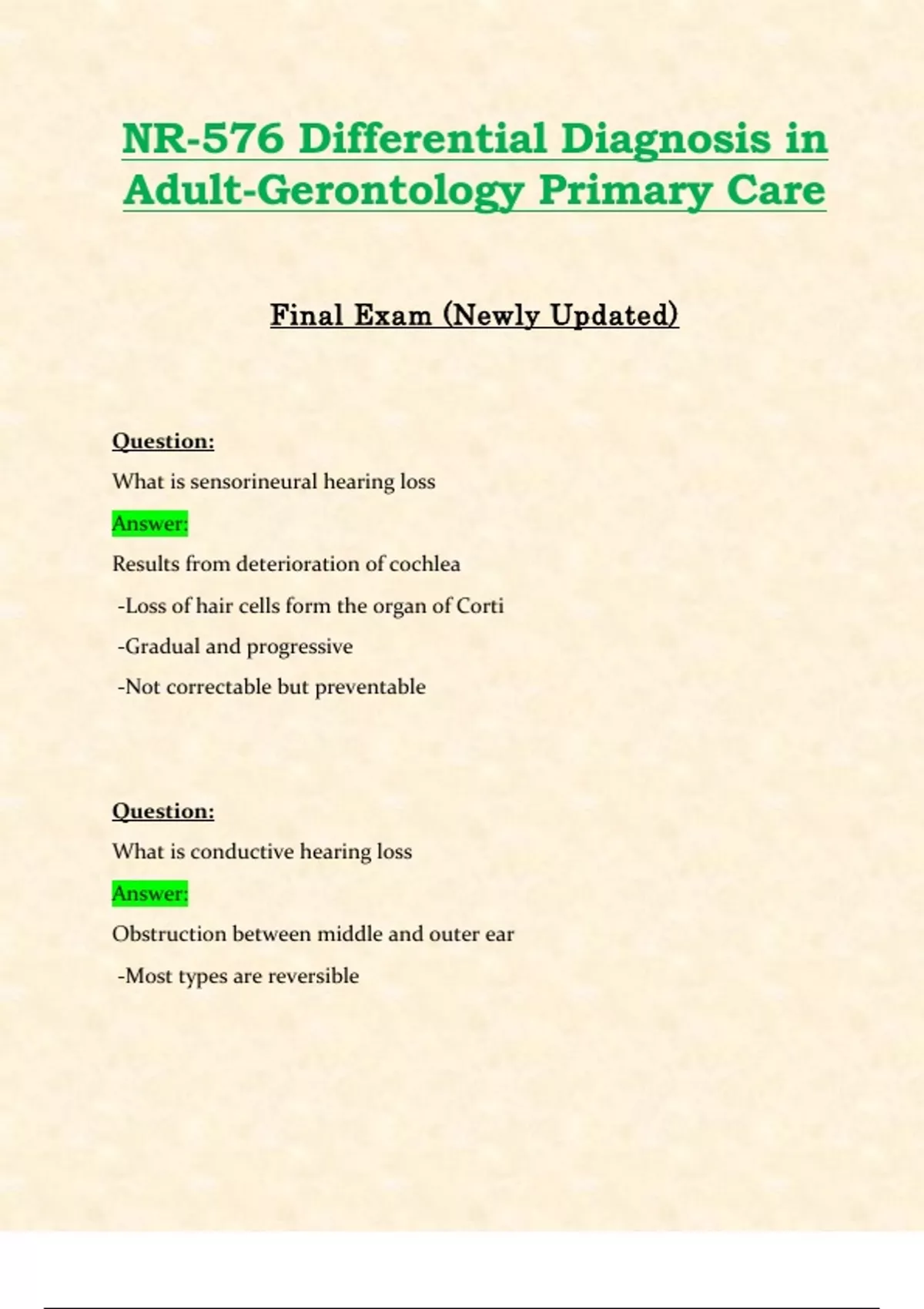 NR-576 Differential Diagnosis in Adult-Gerontology Primary Care

Final Exam (Newly Updated)

Question:

What is sensorineural hearing loss

Answer:

Results from deterioration of cochlea

-Loss of hair cells form the organ of Corti

-Gradual and progressive

-Not correctable but preventable

Question:

What is conductive hearing loss

Answer:

Obstruction between middle and outer ear

-Most types are reversible